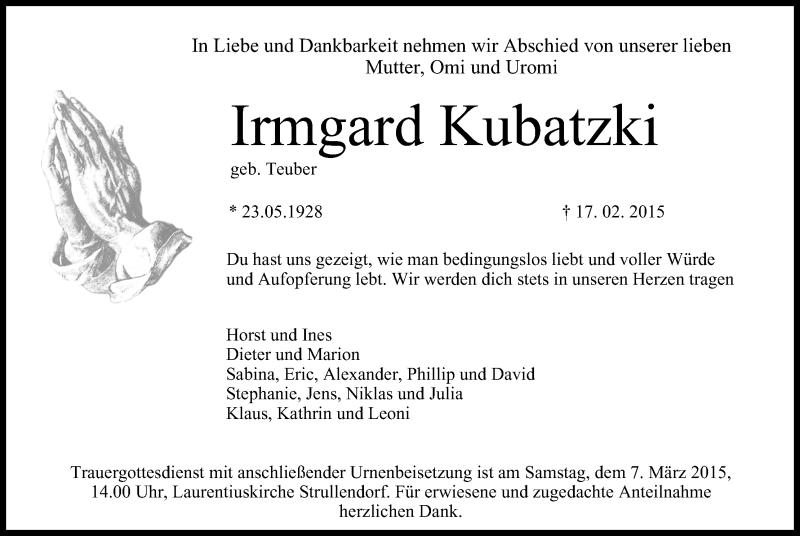 In Liebe und Dankbarkeit nehmen wir Abschied von unserer lieben Mutter, Omi und Uromi

Irmgard Kubatzki

geb. Teuber

* 23.05.1928

† 17. 02. 2015

Du hast uns gezeigt, wie man bedingungslos liebt und voller Würde und Aufopferung lebt. Wir werden dich stets in unseren Herzen tragen

Horst und Ines
Dieter und Marion
Sabina, Eric, Alexander, Phillip und David
Stephanie, Jens, Niklas und Julia
Klaus, Kathrin und Leoni

Trauergottesdienst mit anschließender Urnenbeisetzung ist am Samstag, dem 7. März 2015, 14.00 Uhr, Laurentiuskirche Strullendorf. Für erwiesene und zugedachte Anteilnahme herzlichen Dank.